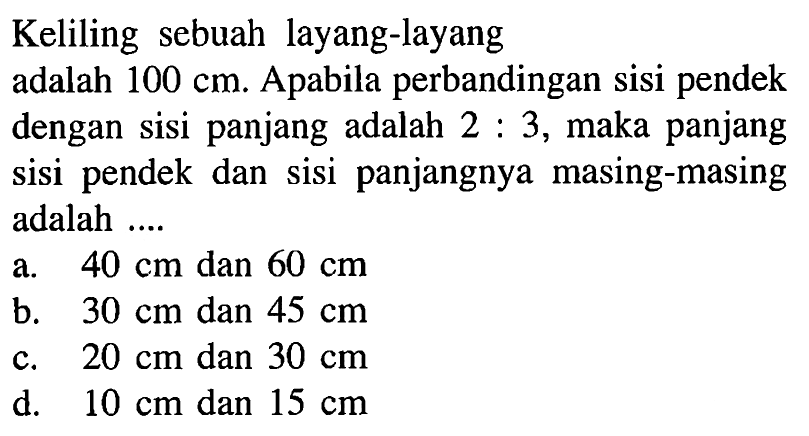 Keliling sebuah layang-layang
adalah 100 cm. Apabila perbandingan sisi pendek dengan sisi panjang adalah $2 : 3$, maka panjang sisi pendek dan sisi panjangnya masing-masing adalah ....
a. 40 cm dan 60 cm
b. 30 cm dan 45 cm
c. 20 cm dan 30 cm
d. 10 cm dan 15 cm